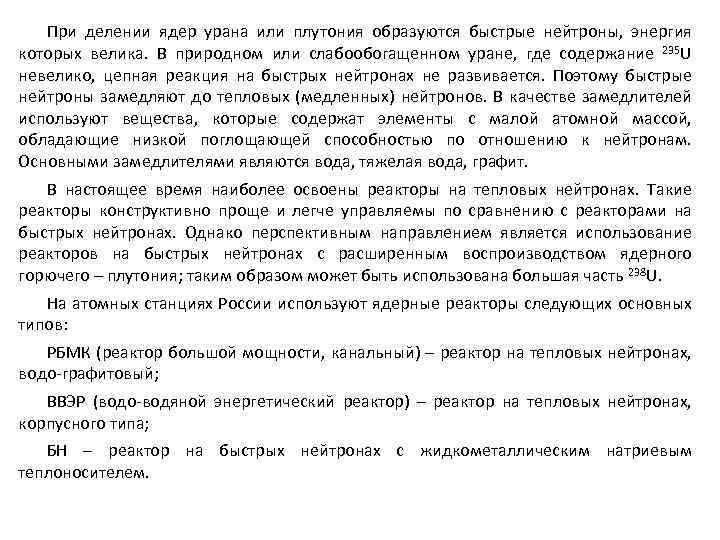 При делении ядер урана или плутония образуются быстрые нейтроны, энергия которых велика. В природном или слабообогащенном уране, где содержание $^{235}U$ невелико, цепная реакция на быстрых нейтронах не развивается. Поэтому быстрые нейтроны замедляют до тепловых (медленных) нейтронов. В качестве замедлителей используют вещества, которые содержат элементы с малой атомной массой, обладающие низкой поглощающей способностью по отношению к нейтронам. Основными замедлителями являются вода, тяжелая вода, графит.

В настоящее время наиболее освоены реакторы на тепловых нейтронах. Такие реакторы конструктивно проще и легче управляемы по сравнению с реакторами на быстрых нейтронах. Однако перспективным направлением является использование реакторов на быстрых нейтронах с расширенным воспроизводством ядерного горючего – плутония; таким образом может быть использована большая часть $^{238}U$.

На атомных станциях России используют ядерные реакторы следующих основных типов:

РБМК (реактор большой мощности, канальный) – реактор на тепловых нейтронах, водо-графитовый;

ВВЭР (водо-водяной энергетический реактор) – реактор на тепловых нейтронах, корпусного типа;

БН – реактор на быстрых нейтронах с жидкометаллическим натриевым теплоносителем.